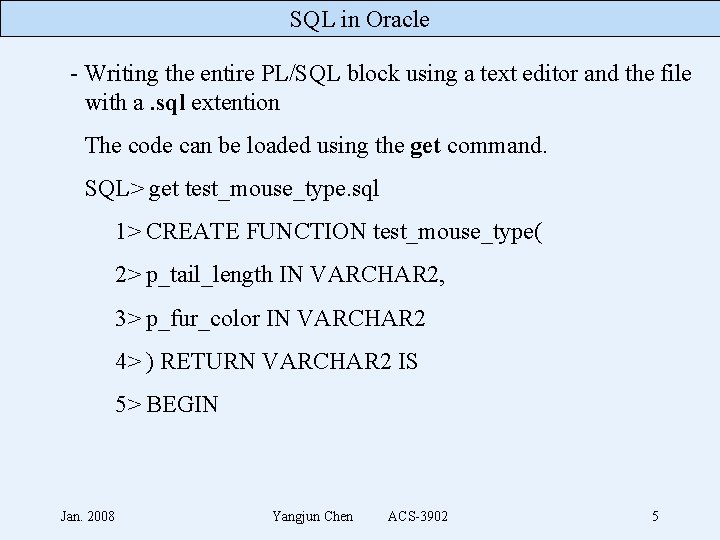 SQL in Oracle

- Writing the entire PL/SQL block using a text editor and the file with a .sql extention

The code can be loaded using the get command.

SQL> get test_mouse_type.sql

1> CREATE FUNCTION test_mouse_type(

2> p_tail_length IN VARCHAR2,

3> p_fur_color IN VARCHAR2

4> ) RETURN VARCHAR2 IS

5> BEGIN

Jan. 2008 Yangjun Chen ACS-3902 5